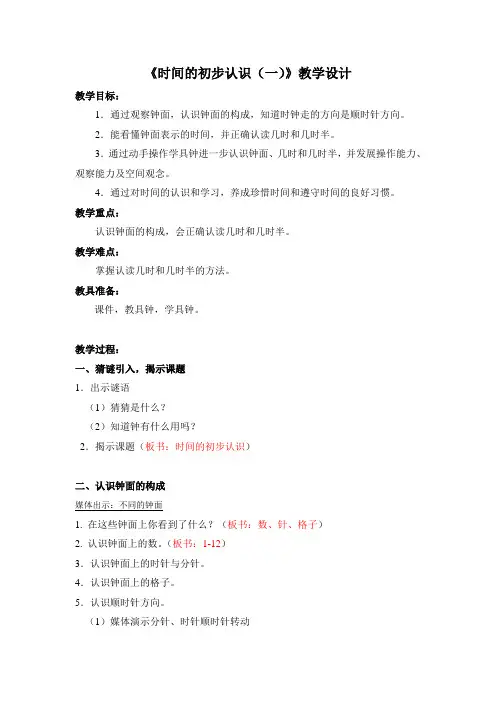 《时间的初步认识（一)》教学设计

教学目标：

1．通过观察钟面，认识钟面的构成，知道时钟走的方向是顺时针方向。

2．能看懂钟面表示的时间，并正确认读几时和几时半。

3．通过动手操作学具钟进一步认识钟面、几时和几时半，并发展操作能力、观察能力及空间观念。

4．通过对时间的认识和学习，养成珍惜时间和遵守时间的良好习惯。

教学重点：

认识钟面的构成，会正确认读几时和几时半。

教学难点：

掌握认读几时和几时半的方法。

教具准备：

课件，教具钟，学具钟。

教学过程：

一、猜谜引入，揭示课题

1．出示谜语

（1）猜猜是什么？

（2）知道钟有什么用吗？

2．揭示课题（板书：时间的初步认识）

二、认识钟面的构成

媒体出示：不同的钟面

1. 在这些钟面上你看到了什么？（板书：数、针、格子）

2. 认识钟面上的数。（板书：1-12）

3．认识钟面上的时针与分针。

4．认识钟面上的格子。

5．认识顺时针方向。

（1）媒体演示分针、时针顺时针转动